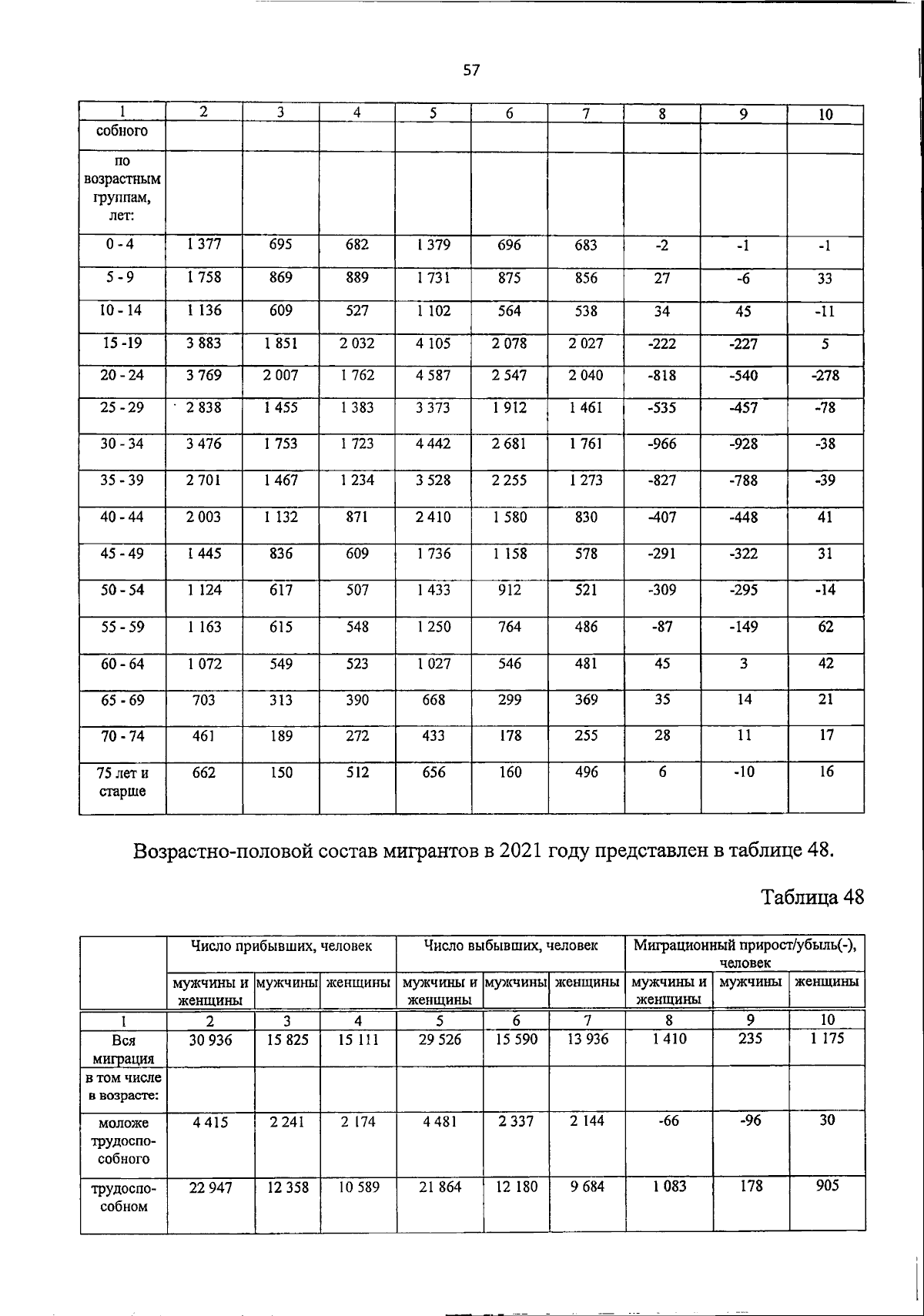 57

| 1 | 2 | 3 | 4 | 5 | 6 | 7 | 8 | 9 | 10 |
|---|---|---|---|---|---|---|---|---|---|
| собного | | | | | | | | | |
| по возрастным группам, лет: | | | | | | | | | |
| 0 - 4 | 1 377 | 695 | 682 | 1 379 | 696 | 683 | -2 | -1 | -1 |
| 5 - 9 | 1 758 | 869 | 889 | 1 731 | 875 | 856 | 27 | -6 | 33 |
| 10 - 14 | 1 136 | 609 | 527 | 1 102 | 564 | 538 | 34 | 45 | -11 |
| 15 -19 | 3 883 | 1 851 | 2 032 | 4 105 | 2 078 | 2 027 | -222 | -227 | 5 |
| 20 - 24 | 3 769 | 2 007 | 1 762 | 4 587 | 2 547 | 2 040 | -818 | -540 | -278 |
| 25 - 29 | 2 838 | 1 455 | 1 383 | 3 373 | 1 912 | 1 461 | -535 | -457 | -78 |
| 30 - 34 | 3 476 | 1 753 | 1 723 | 4 442 | 2 681 | 1 761 | -966 | -928 | -38 |
| 35 - 39 | 2 701 | 1 467 | 1 234 | 3 528 | 2 255 | 1 273 | -827 | -788 | -39 |
| 40 - 44 | 2 003 | 1 132 | 871 | 2 410 | 1 580 | 830 | -407 | -448 | 41 |
| 45 - 49 | 1 445 | 836 | 609 | 1 736 | 1 158 | 578 | -291 | -322 | 31 |
| 50 - 54 | 1 124 | 617 | 507 | 1 433 | 912 | 521 | -309 | -295 | -14 |
| 55 - 59 | 1 163 | 615 | 548 | 1 250 | 764 | 486 | -87 | -149 | 62 |
| 60 - 64 | 1 072 | 549 | 523 | 1 027 | 546 | 481 | 45 | 3 | 42 |
| 65 - 69 | 703 | 313 | 390 | 668 | 299 | 369 | 35 | 14 | 21 |
| 70 - 74 | 461 | 189 | 272 | 433 | 178 | 255 | 28 | 11 | 17 |
| 75 лет и старше | 662 | 150 | 512 | 656 | 160 | 496 | 6 | -10 | 16 |

Возрастно-половой состав мигрантов в 2021 году представлен в таблице 48.

Таблица 48

| | Число прибывших, человек | | | Число выбывших, человек | | | Миграционный прирост/убыль(-), человек | | |
|---|---|---|---|---|---|---|---|---|---|
| | мужчины и женщины | мужчины | женщины | мужчины и женщины | мужчины | женщины | мужчины и женщины | мужчины | женщины |
| 1 | 2 | 3 | 4 | 5 | 6 | 7 | 8 | 9 | 10 |
| Вся миграция | 30 936 | 15 825 | 15 111 | 29 526 | 15 590 | 13 936 | 1 410 | 235 | 1 175 |
| в том числе в возрасте: | | | | | | | | | |
| моложе трудоспособного | 4 415 | 2 241 | 2 174 | 4 481 | 2 337 | 2 144 | -66 | -96 | 30 |
| трудоспособном | 22 947 | 12 358 | 10 589 | 21 864 | 12 180 | 9 684 | 1 083 | 178 | 905 |